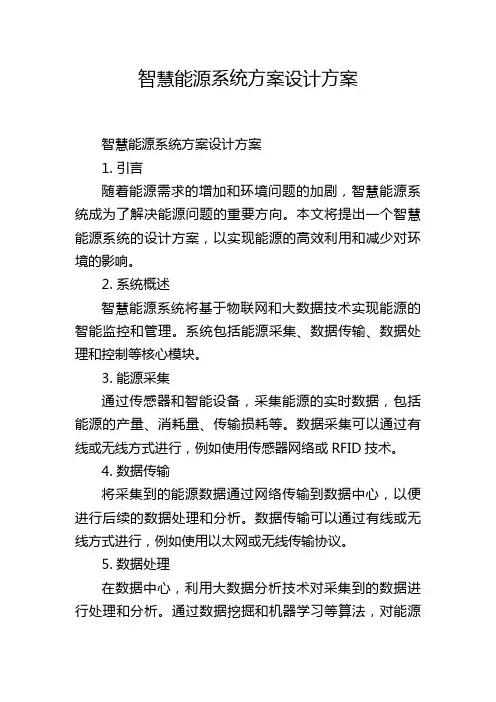 智慧能源系统方案设计方案

智慧能源系统方案设计方案

1. 引言

随着能源需求的增加和环境问题的加剧，智慧能源系统成为了解决能源问题的重要方向。本文将提出一个智慧能源系统的设计方案，以实现能源的高效利用和减少对环境的影响。

2. 系统概述

智慧能源系统将基于物联网和大数据技术实现能源的智能监控和管理。系统包括能源采集、数据传输、数据处理和控制等核心模块。

3. 能源采集

通过传感器和智能设备，采集能源的实时数据，包括能源的产量、消耗量、传输损耗等。数据采集可以通过有线或无线方式进行，例如使用传感器网络或 RFID 技术。

4. 数据传输

将采集到的能源数据通过网络传输到数据中心，以便进行后续的数据处理和分析。数据传输可以通过有线或无线方式进行，例如使用以太网或无线传输协议。

5. 数据处理

在数据中心，利用大数据分析技术对采集到的数据进行处理和分析。通过数据挖掘和机器学习等算法，对能源